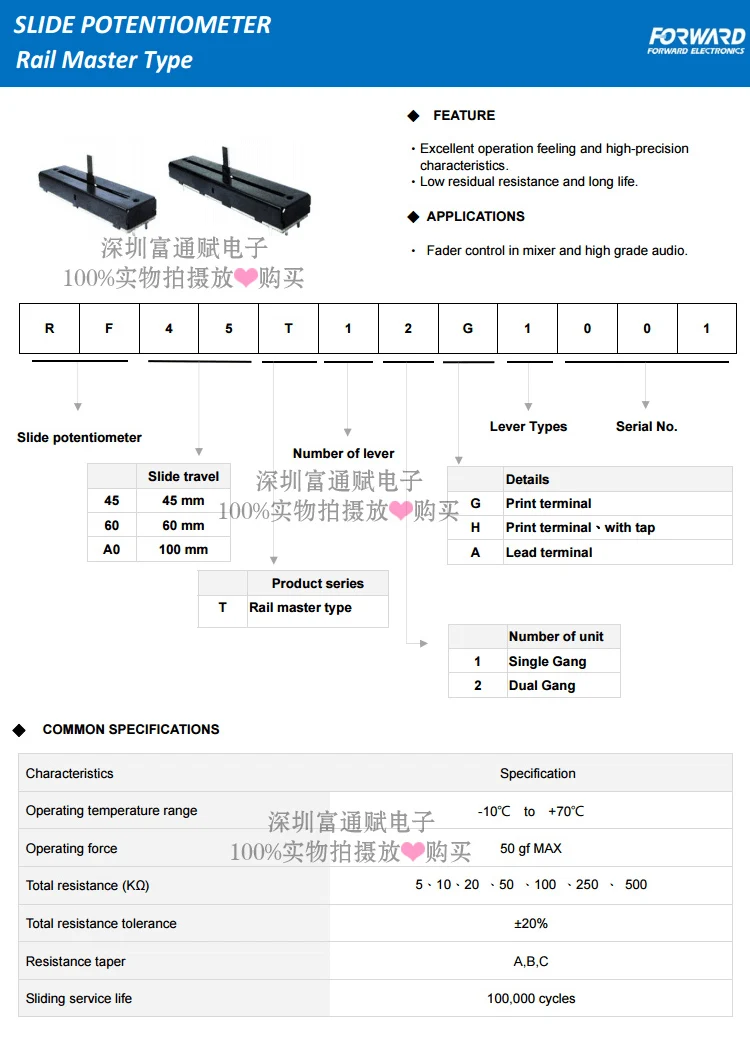 SLIDE POTENTIOMETER
Rail Master Type

FORWARD
FORWARD ELECTRONICS

◆ FEATURE

・Excellent operation feeling and high-precision characteristics.
・Low residual resistance and long life.

◆ APPLICATIONS

・ Fader control in mixer and high grade audio.

深圳富通赋电子
100%实物拍摄放❤购买

| R | F | 4 | 5 | T | 1 | 2 | G | 1 | 0 | 0 | 1 |
|---|---|---|---|---|---|---|---|---|---|---|---|

Slide potentiometer

Number of lever

Lever Types

Serial No.

|  | Slide travel |
|---|---|
| 45 | 45 mm |
| 60 | 60 mm |
| A0 | 100 mm |

深圳富通赋电子
100%实物拍摄放❤购买

|  | Details |
|---|---|
| G | Print terminal |
| H | Print terminal、with tap |
| A | Lead terminal |

|  | Product series |
|---|---|
| T | Rail master type |

|  | Number of unit |
|---|---|
| 1 | Single Gang |
| 2 | Dual Gang |

◆ COMMON SPECIFICATIONS

| Characteristics | Specification |
|---|---|
| Operating temperature range | -10℃ to +70℃ |
| Operating force | 50 gf MAX |
| Total resistance (KΩ) | 5、10、20 、50 、100 、250 、 500 |
| Total resistance tolerance | ±20% |
| Resistance taper | A,B,C |
| Sliding service life | 100,000 cycles |

深圳富通赋电子
100%实物拍摄放❤购买